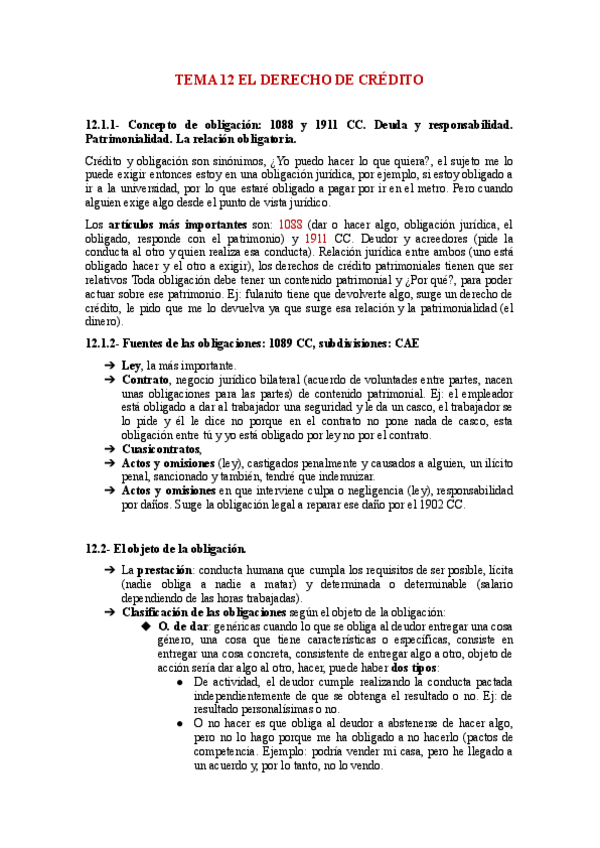 TEMA 12 EL DERECHO DE CRÉDITO

12.1.1- Concepto de obligación: 1088 y 1911 CC. Deuda y responsabilidad. Patrimonialidad. La relación obligatoria.

Crédito y obligación son sinónimos, ¿Yo puedo hacer lo que quiera?, el sujeto me lo puede exigir entonces estoy en una obligación jurídica, por ejemplo, si estoy obligado a ir a la universidad, por lo que estaré obligado a pagar por ir en el metro. Pero cuando alguien exige algo desde el punto de vista jurídico.

Los artículos más importantes son: 1088 (dar o hacer algo, obligación jurídica, el obligado, responde con el patrimonio) y 1911 CC. Deudor y acreedores (pide la conducta al otro y quien realiza esa conducta). Relación jurídica entre ambos (uno está obligado hacer y el otro a exigir), los derechos de crédito patrimoniales tienen que ser relativos. Toda obligación debe tener un contenido patrimonial y ¿Por qué?, para poder actuar sobre ese patrimonio. Ej: fulanito tiene que devolverte algo, surge un derecho de crédito, le pido que me lo devuelva ya que surge esa relación y la patrimonialidad (el dinero).

12.1.2- Fuentes de las obligaciones: 1089 CC, subdivisiones: CAE

➔ Ley, la más importante.
➔ Contrato, negocio jurídico bilateral (acuerdo de voluntades entre partes, nacen unas obligaciones para las partes) de contenido patrimonial. Ej: el empleador está obligado a dar al trabajador una seguridad y le da un casco, el trabajador se lo pide y él le dice no porque en el contrato no pone nada de casco, esta obligación entre tú y yo está obligado por ley no por el contrato.
➔ Cuasicontratos,
➔ Actos y omisiones (ley), castigados penalmente y causados a alguien, un ilícito penal, sancionado y también, tendré que indemnizar.
➔ Actos y omisiones en que interviene culpa o negligencia (ley), responsabilidad por daños. Surge la obligación legal a reparar ese daño por el 1902 CC.

12.2- El objeto de la obligación.

➔ La prestación: conducta humana que cumpla los requisitos de ser posible, lícita (nadie obliga a nadie a matar) y determinada o determinable (salario dependiendo de las horas trabajadas).
➔ Clasificación de las obligaciones según el objeto de la obligación:
◆ O. de dar: genéricas cuando lo que se obliga al deudor entregar una cosa género, una cosa que tiene características o específicas, consiste en entregar una cosa concreta, consistente de entregar algo a otro, objeto de acción sería dar algo al otro, hacer, puede haber dos tipos:
● De actividad, el deudor cumple realizando la conducta pactada independientemente de que se obtenga el resultado o no. Ej: de resultado personalísimas o no.
● O no hacer es que obliga al deudor a abstenerse de hacer algo, pero no lo hago porque me ha obligado a no hacerlo (pactos de competencia. Ejemplo: podría vender mi casa, pero he llegado a un acuerdo y, por lo tanto, no lo vendo.